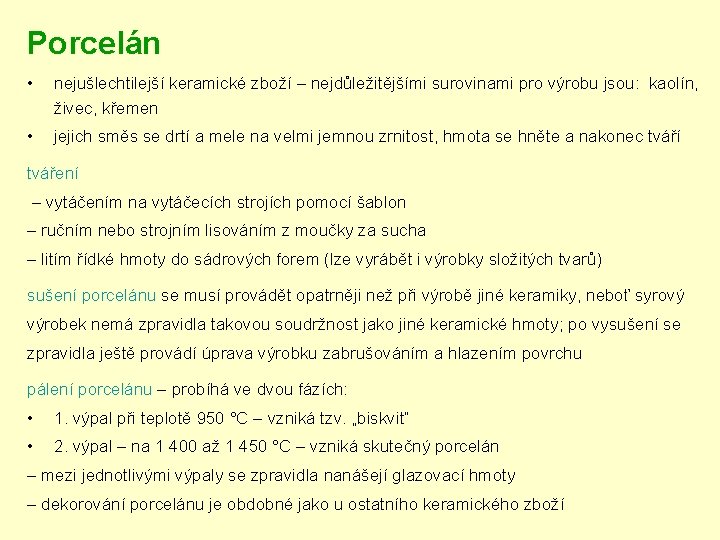 Porcelán

• nejušlechtilejší keramické zboží – nejdůležitějšími surovinami pro výrobu jsou: kaolín, živec, křemen
• jejich směs se drtí a mele na velmi jemnou zrnitost, hmota se hněte a nakonec tváří

tváření
– vytáčením na vytáčecích strojích pomocí šablon
– ručním nebo strojním lisováním z moučky za sucha
– litím řídké hmoty do sádrových forem (lze vyrábět i výrobky složitých tvarů)

sušení porcelánu se musí provádět opatrněji než při výrobě jiné keramiky, neboť syrový výrobek nemá zpravidla takovou soudržnost jako jiné keramické hmoty; po vysušení se zpravidla ještě provádí úprava výrobku zabrušováním a hlazením povrchu

pálení porcelánu – probíhá ve dvou fázích:
• 1. výpal při teplotě 950 °C – vzniká tzv. „biskvit"
• 2. výpal – na 1 400 až 1 450 °C – vzniká skutečný porcelán
– mezi jednotlivými výpaly se zpravidla nanášejí glazovací hmoty
– dekorování porcelánu je obdobné jako u ostatního keramického zboží